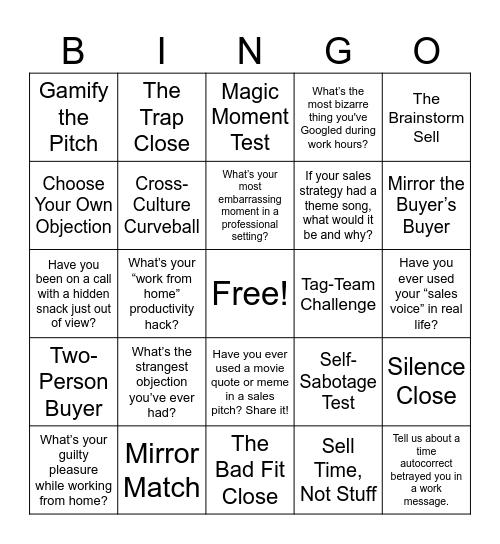 | B | I | N | G | O |
|---|---|---|---|---|
| Gamify the Pitch | The Trap Close | Magic Moment Test | What's the most bizarre thing you've Googled during work hours? | The Brainstorm Sell |
| Choose Your Own Objection | Cross-Culture Curveball | What's your most embarrassing moment in a professional setting? | If your sales strategy had a theme song, what would it be and why? | Mirror the Buyer's Buyer |
| Have you been on a call with a hidden snack just out of view? | What's your "work from home" productivity hack? | Free! | Tag-Team Challenge | Have you ever used your "sales voice" in real life? |
| Two-Person Buyer | What's the strangest objection you've ever had? | Have you ever used a movie quote or meme in a sales pitch? Share it! | Self-Sabotage Test | Silence Close |
| What's your guilty pleasure while working from home? | Mirror Match | The Bad Fit Close | Sell Time, Not Stuff | Tell us about a time autocorrect betrayed you in a work message. |